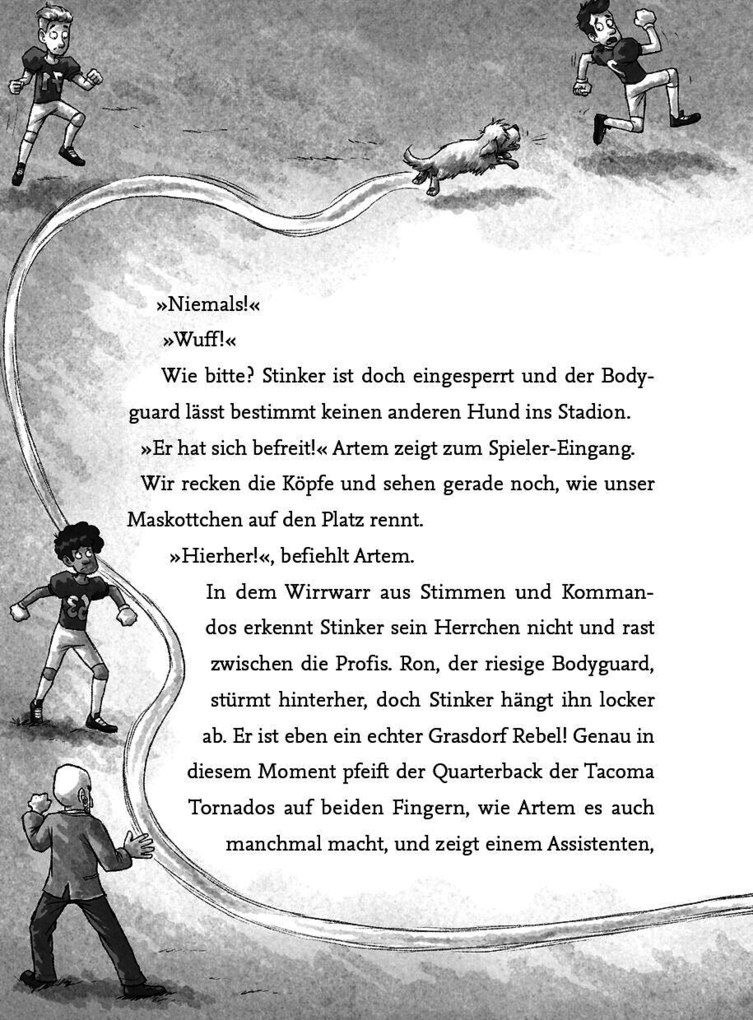 »Niemals!«

»Wuff!«

Wie bitte? Stinker ist doch eingesperrt und der Bodyguard lässt bestimmt keinen anderen Hund ins Stadion.

»Er hat sich befreit!« Artem zeigt zum Spieler-Eingang. Wir recken die Köpfe und sehen gerade noch, wie unser Maskottchen auf den Platz rennt.

»Hierher!«, befiehlt Artem.

In dem Wirrwarr aus Stimmen und Kommandos erkennt Stinker sein Herrchen nicht und rast zwischen die Profis. Ron, der riesige Bodyguard, stürmt hinterher, doch Stinker hängt ihn locker ab. Er ist eben ein echter Grasdorf Rebel! Genau in diesem Moment pfeift der Quarterback der Tacoma Tornados auf beiden Fingern, wie Artem es auch manchmal macht, und zeigt einem Assistenten,